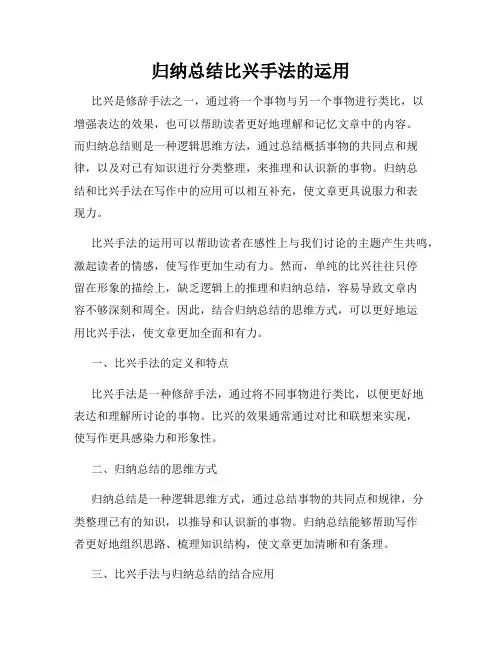 归纳总结比兴手法的运用

比兴是修辞手法之一，通过将一个事物与另一个事物进行类比，以增强表达的效果，也可以帮助读者更好地理解和记忆文章中的内容。而归纳总结则是一种逻辑思维方法，通过总结概括事物的共同点和规律，以及对已有知识进行分类整理，来推理和认识新的事物。归纳总结和比兴手法在写作中的应用可以相互补充，使文章更具说服力和表现力。

比兴手法的运用可以帮助读者在感性上与我们讨论的主题产生共鸣，激起读者的情感，使写作更加生动有力。然而，单纯的比兴往往只停留在形象的描绘上，缺乏逻辑上的推理和归纳总结，容易导致文章内容不够深刻和周全。因此，结合归纳总结的思维方式，可以更好地运用比兴手法，使文章更加全面和有力。

一、比兴手法的定义和特点

比兴手法是一种修辞手法，通过将不同事物进行类比，以便更好地表达和理解所讨论的事物。比兴的效果通常通过对比和联想来实现，使写作更具感染力和形象性。

二、归纳总结的思维方式

归纳总结是一种逻辑思维方式，通过总结事物的共同点和规律，分类整理已有的知识，以推导和认识新的事物。归纳总结能够帮助写作者更好地组织思路、梳理知识结构，使文章更加清晰和有条理。

三、比兴手法与归纳总结的结合应用